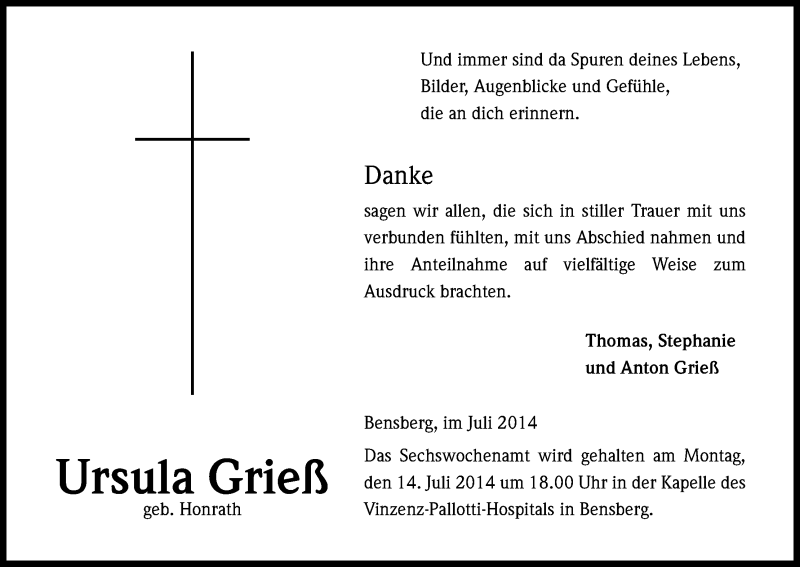 Und immer sind da Spuren deines Lebens,
Bilder, Augenblicke und Gefühle,
die an dich erinnern.

Danke
sagen wir allen, die sich in stiller Trauer mit uns verbunden fühlten, mit uns Abschied nahmen und ihre Anteilnahme auf vielfältige Weise zum Ausdruck brachten.

Thomas, Stephanie
und Anton Grieß

Bensberg, im Juli 2014

Das Sechswochenamt wird gehalten am Montag, den 14. Juli 2014 um 18.00 Uhr in der Kapelle des Vinzenz-Pallotti-Hospitals in Bensberg.

Ursula Grieß
geb. Honrath